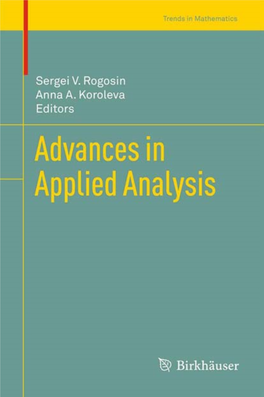 Trends in Mathematics

Sergei V. Rogosin
Anna A. Koroleva
Editors

Advances in Applied Analysis

Birkhäuser